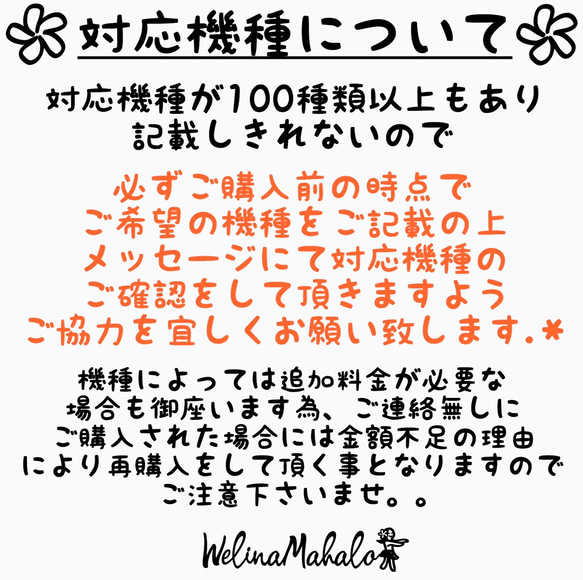 対応機種について

対応機種が100種類以上もあり
記載しきれないので

必ずご購入前の時点で
ご希望の機種をご記載の上
メッセージにて対応機種の
ご確認をして頂きますよう
ご協力を宜しくお願い致します.*

機種によっては追加料金が必要な
場合も御座います為、ご連絡無しに
ご購入された場合には金額不足の理由
により再購入をして頂く事となりますので
ご注意下さいませ。。

WelinaMahalo